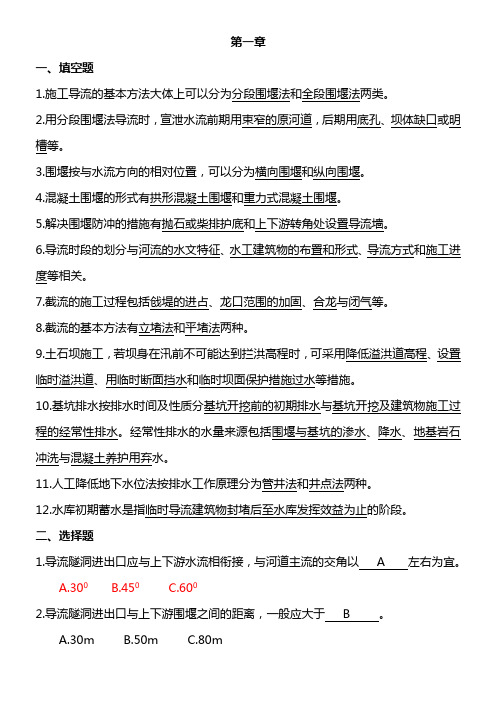 第一章

一、填空题

1.施工导流的基本方法大体上可以分为分段围堰法和全段围堰法两类。

2.用分段围堰法导流时，宣泄水流前期用束窄的原河道，后期用底孔、坝体缺口或明槽等。

3.围堰按与水流方向的相对位置，可以分为横向围堰和纵向围堰。

4.混凝土围堰的形式有拱形混凝土围堰和重力式混凝土围堰。

5.解决围堰防冲的措施有抛石或柴排护底和上下游转角处设置导流墙。

6.导流时段的划分与河流的水文特征、水工建筑物的布置和形式、导流方式和施工进度等相关。

7.截流的施工过程包括戗堤的进占、龙口范围的加固、合龙与闭气等。

8.截流的基本方法有立堵法和平堵法两种。

9.土石坝施工，若坝身在汛前不可能达到拦洪高程时，可采用降低溢洪道高程、设置临时溢洪道、用临时断面挡水和临时坝面保护措施过水等措施。

10.基坑排水按排水时间及性质分基坑开挖前的初期排水与基坑开挖及建筑物施工过程的经常性排水。经常性排水的水量来源包括围堰与基坑的渗水、降水、地基岩石冲洗与混凝土养护用弃水。

11.人工降低地下水位法按排水工作原理分为管井法和井点法两种。

12.水库初期蓄水是指临时导流建筑物封堵后至水库发挥效益为止的阶段。

二、选择题

1.导流隧洞进出口应与上下游水流相衔接，与河道主流的交角以 A 左右为宜。

A.$30^0$ B.$45^0$ C.$60^0$

2.导流隧洞进出口与上下游围堰之间的距离，一般应大于 B 。

A.30m B.50m C.80m